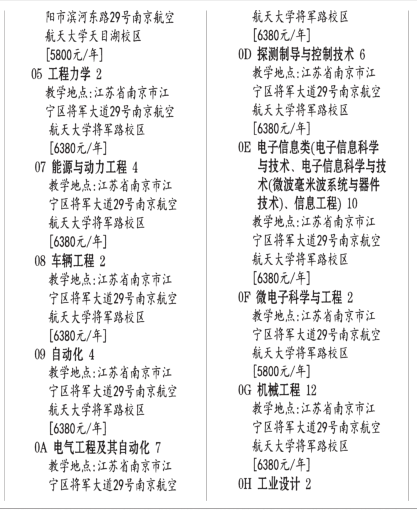 阳市滨河东路29号南京航空航天大学天目湖校区
[5800元/年]
05 工程力学 2
教学地点:江苏省南京市江宁区将军大道29号南京航空航天大学将军路校区
[6380元/年]
07 能源与动力工程 4
教学地点:江苏省南京市江宁区将军大道29号南京航空航天大学将军路校区
[6380元/年]
08 车辆工程 2
教学地点:江苏省南京市江宁区将军大道29号南京航空航天大学将军路校区
[6380元/年]
09 自动化 4
教学地点:江苏省南京市江宁区将军大道29号南京航空航天大学将军路校区
[6380元/年]
0A 电气工程及其自动化 7
教学地点:江苏省南京市江宁区将军大道29号南京航空

航天大学将军路校区
[6380元/年]
0D 探测制导与控制技术 6
教学地点:江苏省南京市江宁区将军大道29号南京航空航天大学将军路校区
[6380元/年]
0E 电子信息类(电子信息科学与技术、电子信息科学与技术(微波毫米波系统与器件技术)、信息工程) 10
教学地点:江苏省南京市江宁区将军大道29号南京航空航天大学将军路校区
[6380元/年]
0F 微电子科学与工程 2
教学地点:江苏省南京市江宁区将军大道29号南京航空航天大学将军路校区
[5800元/年]
0G 机械工程 12
教学地点:江苏省南京市江宁区将军大道29号南京航空航天大学将军路校区
[6380元/年]
0H 工业设计 2